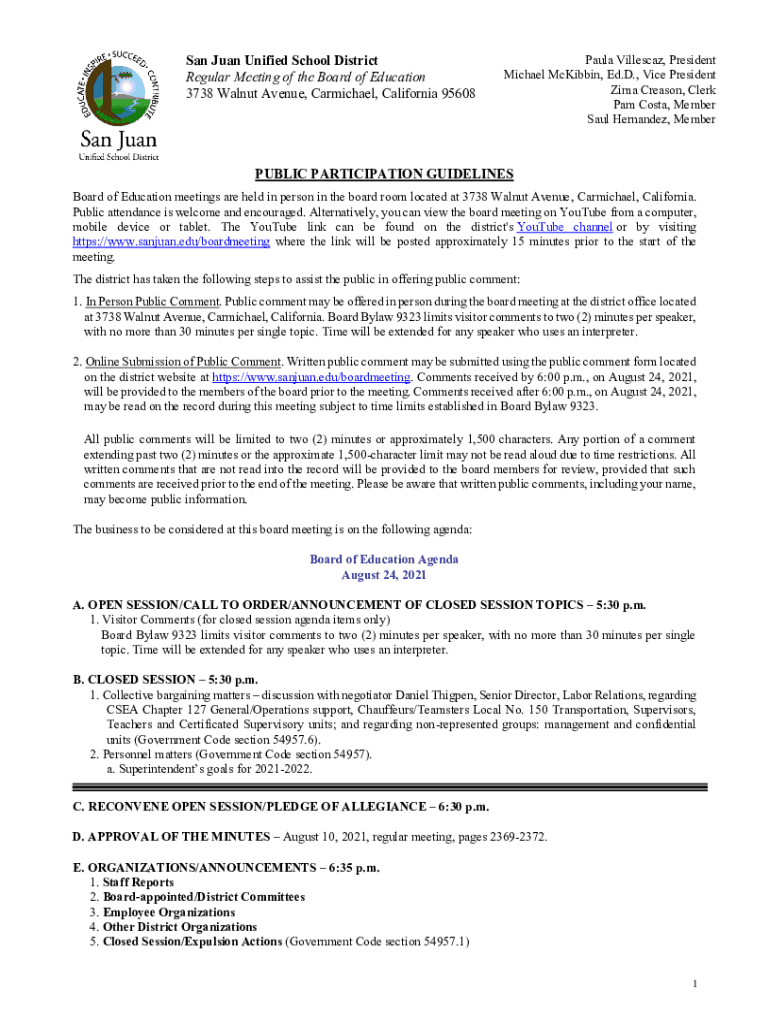 EDUCATE • INSPIRE • SUCCEED • CONTRIBUTE

San Juan
Unified School District

San Juan Unified School District
Regular Meeting of the Board of Education
3738 Walnut Avenue, Carmichael, California 95608

Paula Villescaz, President
Michael McKibbin, Ed.D., Vice President
Zima Creason, Clerk
Pam Costa, Member
Saul Hernandez, Member

PUBLIC PARTICIPATION GUIDELINES

Board of Education meetings are held in person in the board room located at 3738 Walnut Avenue, Carmichael, California. Public attendance is welcome and encouraged. Alternatively, you can view the board meeting on YouTube from a computer, mobile device or tablet. The YouTube link can be found on the district's YouTube channel or by visiting https://www.sanjuan.edu/boardmeeting where the link will be posted approximately 15 minutes prior to the start of the meeting.

The district has taken the following steps to assist the public in offering public comment:

1. In Person Public Comment. Public comment may be offered in person during the board meeting at the district office located at 3738 Walnut Avenue, Carmichael, California. Board Bylaw 9323 limits visitor comments to two (2) minutes per speaker, with no more than 30 minutes per single topic. Time will be extended for any speaker who uses an interpreter.

2. Online Submission of Public Comment. Written public comment may be submitted using the public comment form located on the district website at https://www.sanjuan.edu/boardmeeting. Comments received by 6:00 p.m., on August 24, 2021, will be provided to the members of the board prior to the meeting. Comments received after 6:00 p.m., on August 24, 2021, may be read on the record during this meeting subject to time limits established in Board Bylaw 9323.

All public comments will be limited to two (2) minutes or approximately 1,500 characters. Any portion of a comment extending past two (2) minutes or the approximate 1,500-character limit may not be read aloud due to time restrictions. All written comments that are not read into the record will be provided to the board members for review, provided that such comments are received prior to the end of the meeting. Please be aware that written public comments, including your name, may become public information.

The business to be considered at this board meeting is on the following agenda:

Board of Education Agenda
August 24, 2021

A. OPEN SESSION/CALL TO ORDER/ANNOUNCEMENT OF CLOSED SESSION TOPICS – 5:30 p.m.
1. Visitor Comments (for closed session agenda items only)
Board Bylaw 9323 limits visitor comments to two (2) minutes per speaker, with no more than 30 minutes per single topic. Time will be extended for any speaker who uses an interpreter.

B. CLOSED SESSION – 5:30 p.m.
1. Collective bargaining matters – discussion with negotiator Daniel Thigpen, Senior Director, Labor Relations, regarding CSEA Chapter 127 General/Operations support, Chauffeurs/Teamsters Local No. 150 Transportation, Supervisors, Teachers and Certificated Supervisory units; and regarding non-represented groups: management and confidential units (Government Code section 54957.6).
2. Personnel matters (Government Code section 54957).
a. Superintendent's goals for 2021-2022.

C. RECONVENE OPEN SESSION/PLEDGE OF ALLEGIANCE – 6:30 p.m.

D. APPROVAL OF THE MINUTES – August 10, 2021, regular meeting, pages 2369-2372.

E. ORGANIZATIONS/ANNOUNCEMENTS – 6:35 p.m.
1. Staff Reports
2. Board-appointed/District Committees
3. Employee Organizations
4. Other District Organizations
5. Closed Session/Expulsion Actions (Government Code section 54957.1)

1